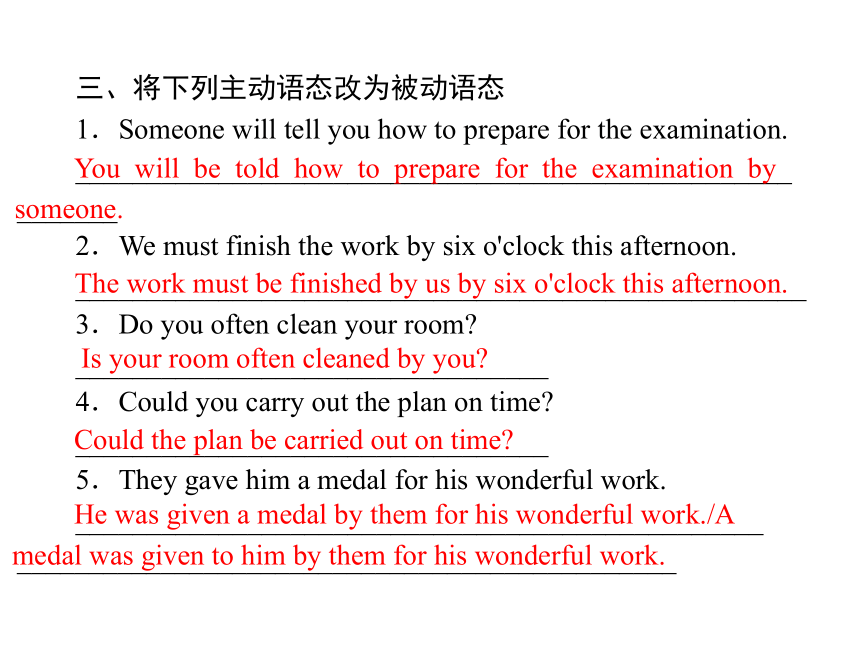 三、将下列主动语态改为被动语态

1．Someone will tell you how to prepare for the examination.

You will be told how to prepare for the examination by someone.

2．We must finish the work by six o'clock this afternoon.

The work must be finished by us by six o'clock this afternoon.

3．Do you often clean your room?

Is your room often cleaned by you?

4．Could you carry out the plan on time?

Could the plan be carried out on time?

5．They gave him a medal for his wonderful work.

He was given a medal by them for his wonderful work./A medal was given to him by them for his wonderful work.